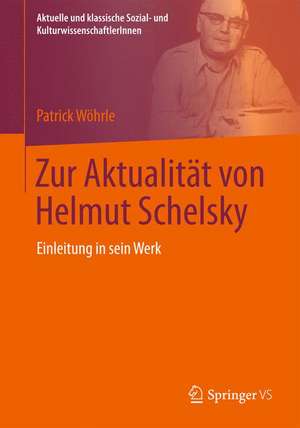 Aktuelle und klassische Sozial- und KulturwissenschaftlerInnen

Patrick Wöhrle

Zur Aktualität von Helmut Schelsky

Einleitung in sein Werk

Springer VS